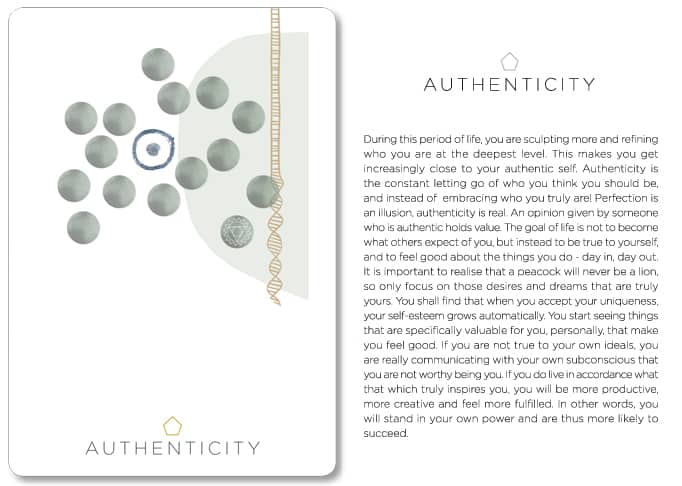 AUTHENTICITY

AUTHENTICITY

During this period of life, you are sculpting more and refining who you are at the deepest level. This makes you get increasingly close to your authentic self. Authenticity is the constant letting go of who you think you should be, and instead of embracing who you truly are! Perfection is an illusion, authenticity is real. An opinion given by someone who is authentic holds value. The goal of life is not to become what others expect of you, but instead to be true to yourself, and to feel good about the things you do - day in, day out. It is important to realise that a peacock will never be a lion, so only focus on those desires and dreams that are truly yours. You shall find that when you accept your uniqueness, your self-esteem grows automatically. You start seeing things that are specifically valuable for you, personally, that make you feel good. If you are not true to your own ideals, you are really communicating with your own subconscious that you are not worthy being you. If you do live in accordance what that which truly inspires you, you will be more productive, more creative and feel more fulfilled. In other words, you will stand in your own power and are thus more likely to succeed.